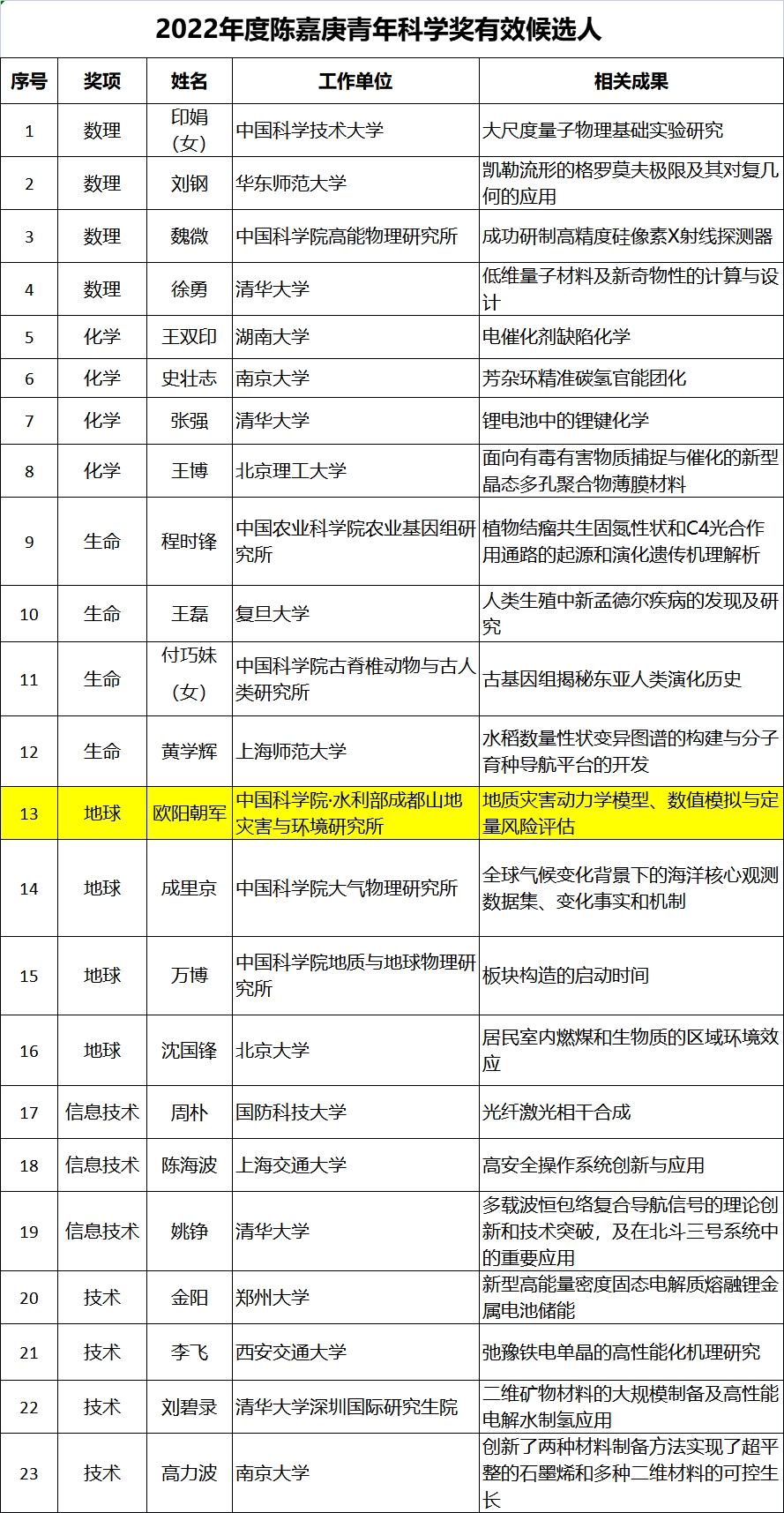 2022年度陈嘉庚青年科学奖有效候选人

| 序号 | 奖项 | 姓名 | 工作单位 | 相关成果 |
|---|---|---|---|---|
| 1 | 数理 | 印娟（女） | 中国科学技术大学 | 大尺度量子物理基础实验研究 |
| 2 | 数理 | 刘钢 | 华东师范大学 | 凯勒流形的格罗莫夫极限及其对复几何的应用 |
| 3 | 数理 | 魏微 | 中国科学院高能物理研究所 | 成功研制高精度硅像素X射线探测器 |
| 4 | 数理 | 徐勇 | 清华大学 | 低维量子材料及新奇物性的计算与设计 |
| 5 | 化学 | 王双印 | 湖南大学 | 电催化剂缺陷化学 |
| 6 | 化学 | 史壮志 | 南京大学 | 芳杂环精准碳氢官能团化 |
| 7 | 化学 | 张强 | 清华大学 | 锂电池中的锂键化学 |
| 8 | 化学 | 王博 | 北京理工大学 | 面向有毒有害物质捕捉与催化的新型晶态多孔聚合物薄膜材料 |
| 9 | 生命 | 程时锋 | 中国农业科学院农业基因组研究所 | 植物结瘤共生固氮性状和C4光合作用通路的起源和演化遗传机理解析 |
| 10 | 生命 | 王磊 | 复旦大学 | 人类生殖中新孟德尔疾病的发现及研究 |
| 11 | 生命 | 付巧妹（女） | 中国科学院古脊椎动物与古人类研究所 | 古基因组揭秘东亚人类演化历史 |
| 12 | 生命 | 黄学辉 | 上海师范大学 | 水稻数量性状变异图谱的构建与分子育种导航平台的开发 |
| 13 | 地球 | 欧阳朝军 | 中国科学院·水利部成都山地灾害与环境研究所 | 地质灾害动力学模型、数值模拟与定量风险评估 |
| 14 | 地球 | 成里京 | 中国科学院大气物理研究所 | 全球气候变化背景下的海洋核心观测数据集、变化事实和机制 |
| 15 | 地球 | 万博 | 中国科学院地质与地球物理研究所 | 板块构造的启动时间 |
| 16 | 地球 | 沈国锋 | 北京大学 | 居民室内燃煤和生物质的区域环境效应 |
| 17 | 信息技术 | 周朴 | 国防科技大学 | 光纤激光相干合成 |
| 18 | 信息技术 | 陈海波 | 上海交通大学 | 高安全操作系统创新与应用 |
| 19 | 信息技术 | 姚铮 | 清华大学 | 多载波恒包络复合导航信号的理论创新和技术突破，及在北斗三号系统中的重要应用 |
| 20 | 技术 | 金阳 | 郑州大学 | 新型高能量密度固态电解质熔融锂金属电池储能 |
| 21 | 技术 | 李飞 | 西安交通大学 | 弛豫铁电单晶的高性能化机理研究 |
| 22 | 技术 | 刘碧录 | 清华大学深圳国际研究生院 | 二维矿物材料的大规模制备及高性能电解水制氢应用 |
| 23 | 技术 | 高力波 | 南京大学 | 创新了两种材料制备方法实现了超平整的石墨烯和多种二维材料的可控生长 |